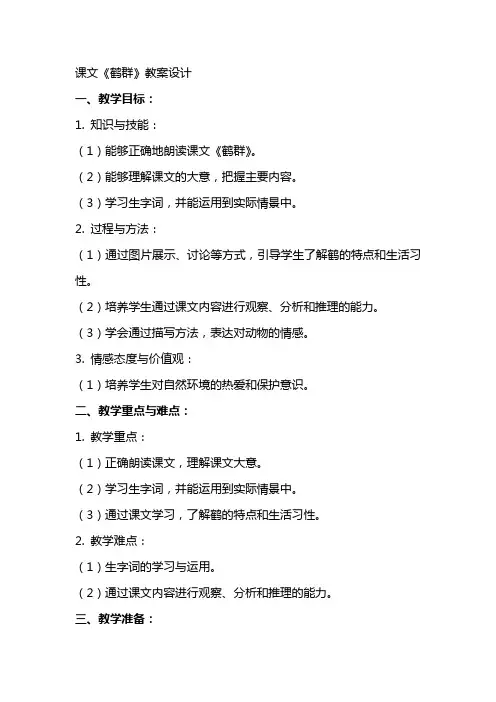 课文《鹤群》教案设计

一、教学目标：

1. 知识与技能：

（1）能够正确地朗读课文《鹤群》。

（2）能够理解课文的大意，把握主要内容。

（3）学习生字词，并能运用到实际情景中。

2. 过程与方法：

（1）通过图片展示、讨论等方式，引导学生了解鹤的特点和生活习性。

（2）培养学生通过课文内容进行观察、分析和推理的能力。

（3）学会通过描写方法，表达对动物的情感。

3. 情感态度与价值观：

（1）培养学生对自然环境的热爱和保护意识。

二、教学重点与难点：

1. 教学重点：

（1）正确朗读课文，理解课文大意。

（2）学习生字词，并能运用到实际情景中。

（3）通过课文学习，了解鹤的特点和生活习性。

2. 教学难点：

（1）生字词的学习与运用。

（2）通过课文内容进行观察、分析和推理的能力。

三、教学准备：